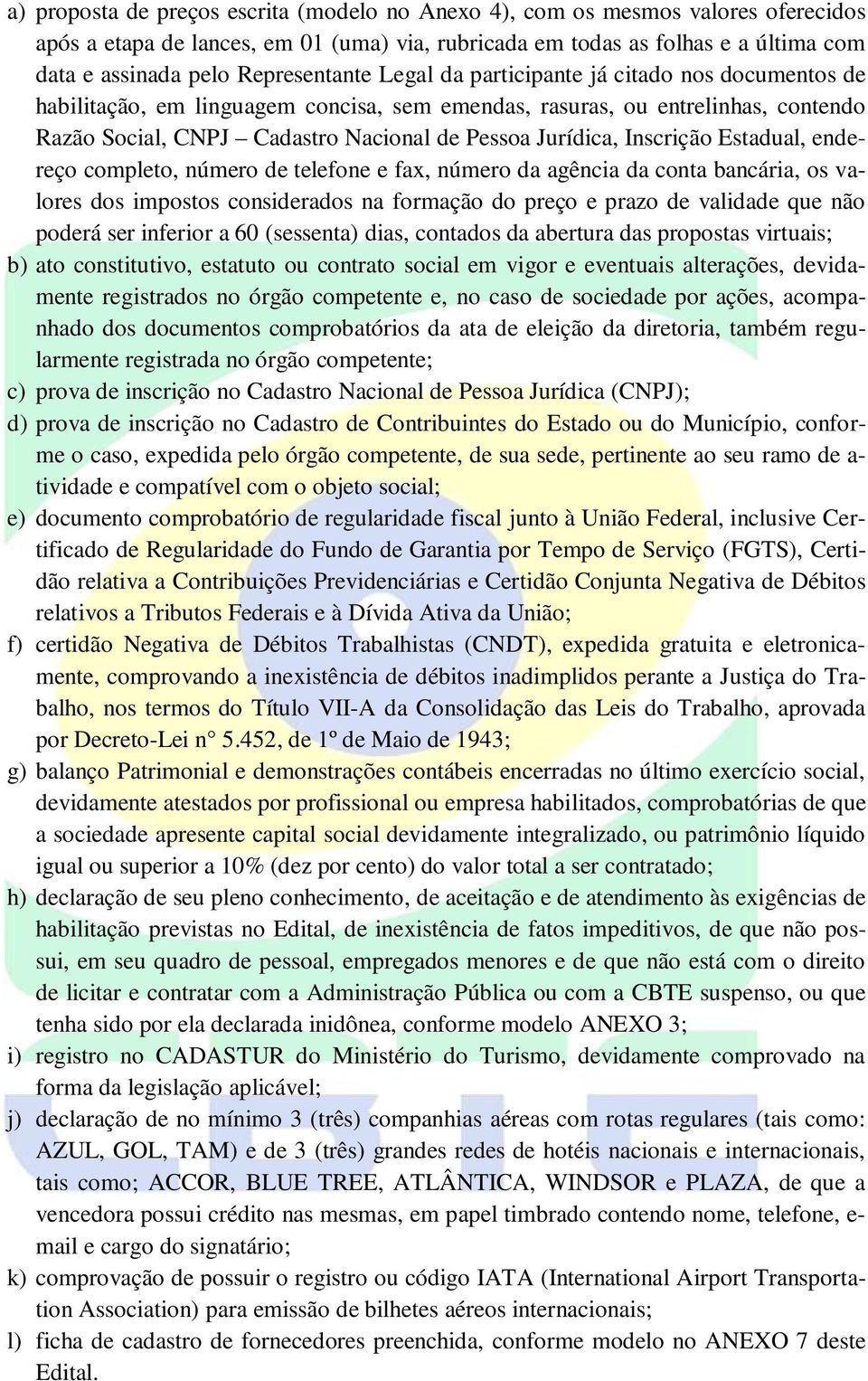 a) proposta de preços escrita (modelo no Anexo 4), com os mesmos valores oferecidos após a etapa de lances, em 01 (uma) via, rubricada em todas as folhas e a última com data e assinada pelo Representante Legal da participante já citado nos documentos de habilitação, em linguagem concisa, sem emendas, rasuras, ou entrelinhas, contendo Razão Social, CNPJ – Cadastro Nacional de Pessoa Jurídica, Inscrição Estadual, endereço completo, número de telefone e fax, número da agência da conta bancária, os valores dos impostos considerados na formação do preço e prazo de validade que não poderá ser inferior a 60 (sessenta) dias, contados da abertura das propostas virtuais;

b) ato constitutivo, estatuto ou contrato social em vigor e eventuais alterações, devidamente registrados no órgão competente e, no caso de sociedade por ações, acompanhado dos documentos comprobatórios da ata de eleição da diretoria, também regularmente registrada no órgão competente;

c) prova de inscrição no Cadastro Nacional de Pessoa Jurídica (CNPJ);

d) prova de inscrição no Cadastro de Contribuintes do Estado ou do Município, conforme o caso, expedida pelo órgão competente, de sua sede, pertinente ao seu ramo de atividade e compatível com o objeto social;

e) documento comprobatório de regularidade fiscal junto à União Federal, inclusive Certificado de Regularidade do Fundo de Garantia por Tempo de Serviço (FGTS), Certidão relativa a Contribuições Previdenciárias e Certidão Conjunta Negativa de Débitos relativos a Tributos Federais e à Dívida Ativa da União;

f) certidão Negativa de Débitos Trabalhistas (CNDT), expedida gratuita e eletronicamente, comprovando a inexistência de débitos inadimplidos perante a Justiça do Trabalho, nos termos do Título VII-A da Consolidação das Leis do Trabalho, aprovada por Decreto-Lei n° 5.452, de 1º de Maio de 1943;

g) balanço Patrimonial e demonstrações contábeis encerradas no último exercício social, devidamente atestados por profissional ou empresa habilitados, comprobatórias de que a sociedade apresente capital social devidamente integralizado, ou patrimônio líquido igual ou superior a 10% (dez por cento) do valor total a ser contratado;

h) declaração de seu pleno conhecimento, de aceitação e de atendimento às exigências de habilitação previstas no Edital, de inexistência de fatos impeditivos, de que não possui, em seu quadro de pessoal, empregados menores e de que não está com o direito de licitar e contratar com a Administração Pública ou com a CBTE suspenso, ou que tenha sido por ela declarada inidônea, conforme modelo ANEXO 3;

i) registro no CADASTUR do Ministério do Turismo, devidamente comprovado na forma da legislação aplicável;

j) declaração de no mínimo 3 (três) companhias aéreas com rotas regulares (tais como: AZUL, GOL, TAM) e de 3 (três) grandes redes de hotéis nacionais e internacionais, tais como; ACCOR, BLUE TREE, ATLÂNTICA, WINDSOR e PLAZA, de que a vencedora possui crédito nas mesmas, em papel timbrado contendo nome, telefone, e-mail e cargo do signatário;

k) comprovação de possuir o registro ou código IATA (International Airport Transportation Association) para emissão de bilhetes aéreos internacionais;

l) ficha de cadastro de fornecedores preenchida, conforme modelo no ANEXO 7 deste Edital.